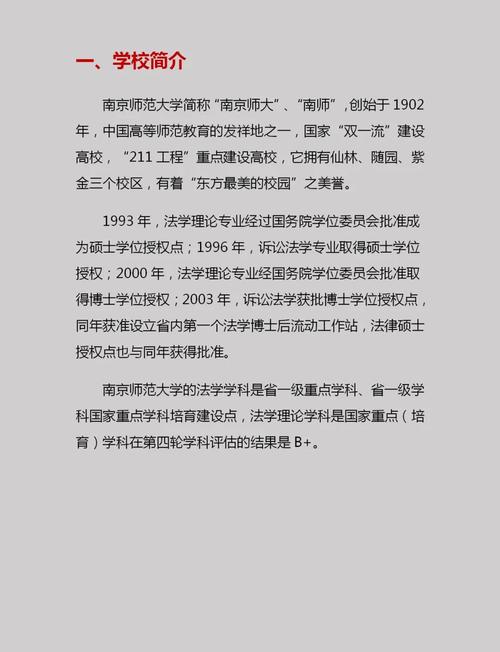 一、学校简介

南京师范大学简称“南京师大”、“南师”，创始于 1902 年，中国高等师范教育的发祥地之一，国家“双一流”建设高校，“211 工程”重点建设高校，它拥有仙林、随园、紫金三个校区，有着“东方最美的校园”之美誉。

1993 年，法学理论专业经过国务院学位委员会批准成为硕士学位授权点；1996 年，诉讼法学专业取得硕士学位授权；2000 年，法学理论专业经国务院学位委员会批准取得博士学位授权；2003 年，诉讼法学获批博士学位授权点，同年获准设立省内第一个法学博士后流动工作站，法律硕士授权点也与同年获得批准。

南京师范大学的法学学科是省一级重点学科、省一级学科国家重点学科培育建设点，法学理论学科是国家重点（培育）学科在第四轮学科评估的结果是 B+。